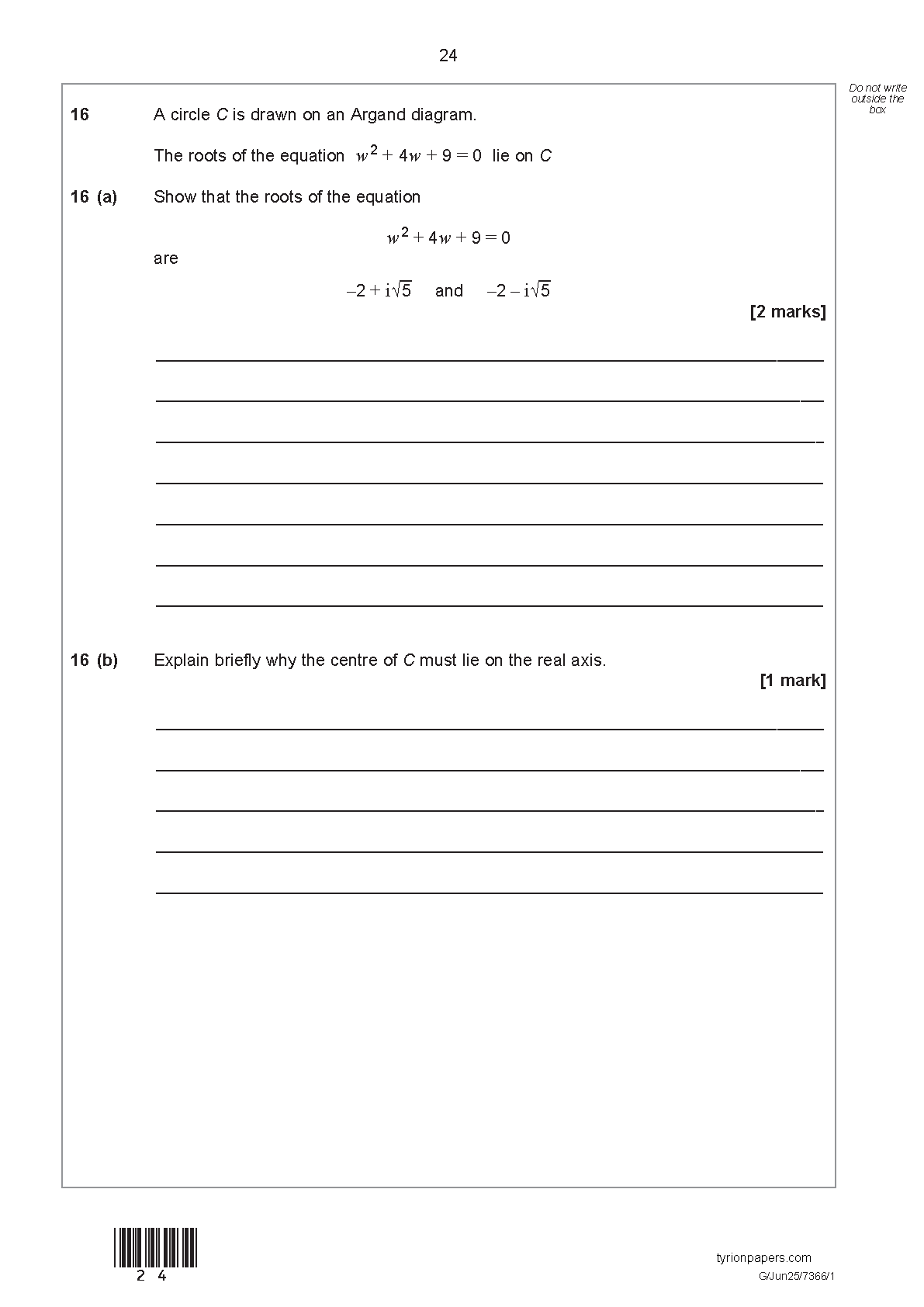 24

Do not write outside the box

16 A circle $C$ is drawn on an Argand diagram.

The roots of the equation $w^2 + 4w + 9 = 0$ lie on $C$

16 (a) Show that the roots of the equation

$w^2 + 4w + 9 = 0$

are

$-2 + i\sqrt{5}$ and $-2 - i\sqrt{5}$

[2 marks]

16 (b) Explain briefly why the centre of $C$ must lie on the real axis.

[1 mark]

2 4

tyrionpapers.com

G/Jun25/7366/1